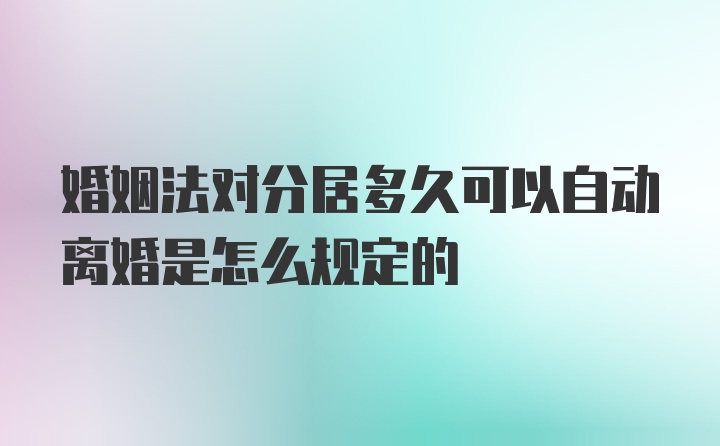 婚姻法对分居多久可以自动离婚是怎么规定的